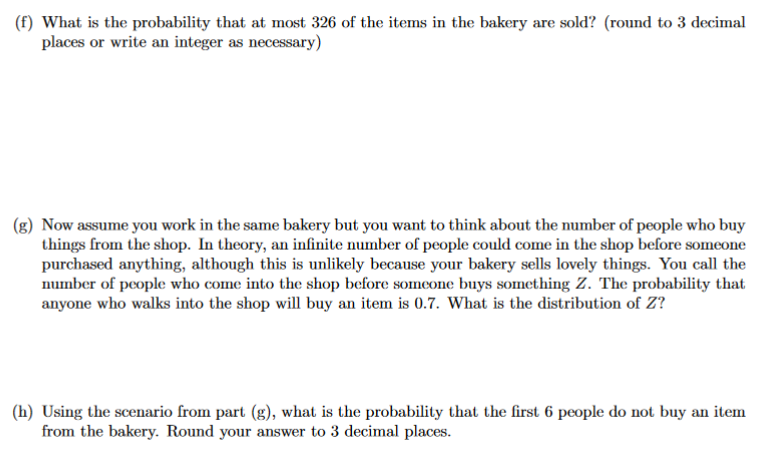 (f) What is the probability that at most 326 of the items in the bakery are sold? (round to 3 decimal places or write an integer as necessary)

(g) Now assume you work in the same bakery but you want to think about the number of people who buy things from the shop. In theory, an infinite number of people could come in the shop before someone purchased anything, although this is unlikely because your bakery sells lovely things. You call the number of people who come into the shop before someone buys something $Z$. The probability that anyone who walks into the shop will buy an item is 0.7. What is the distribution of $Z$?

(h) Using the scenario from part (g), what is the probability that the first 6 people do not buy an item from the bakery. Round your answer to 3 decimal places.